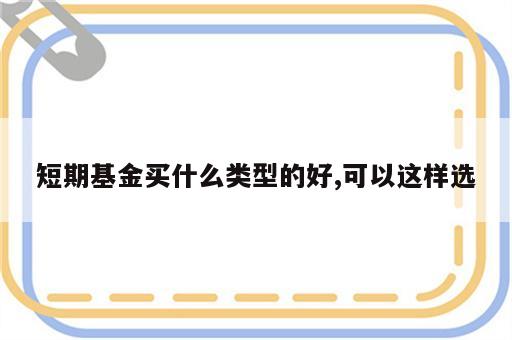 短期基金买什么类型的好,可以这样选